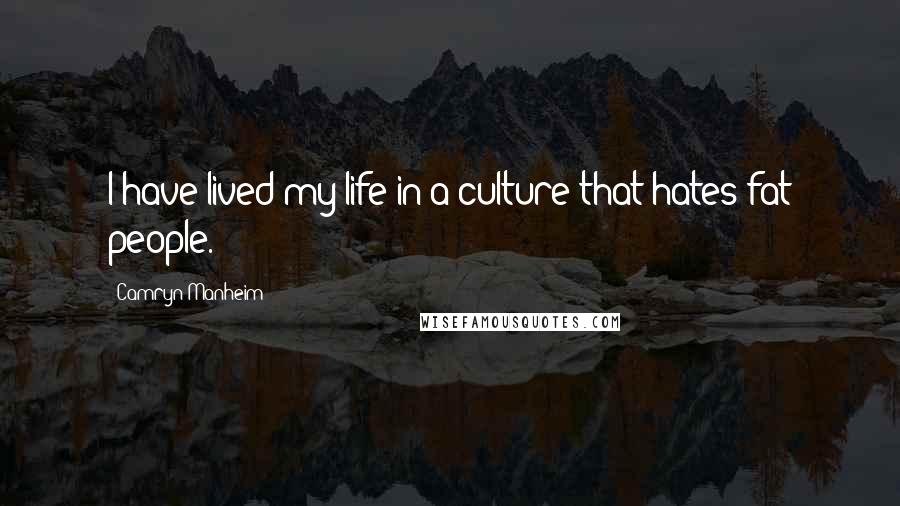 I have lived my life in a culture that hates fat people.

Camryn Manheim

WISEFAMOUSQUOTES.COM